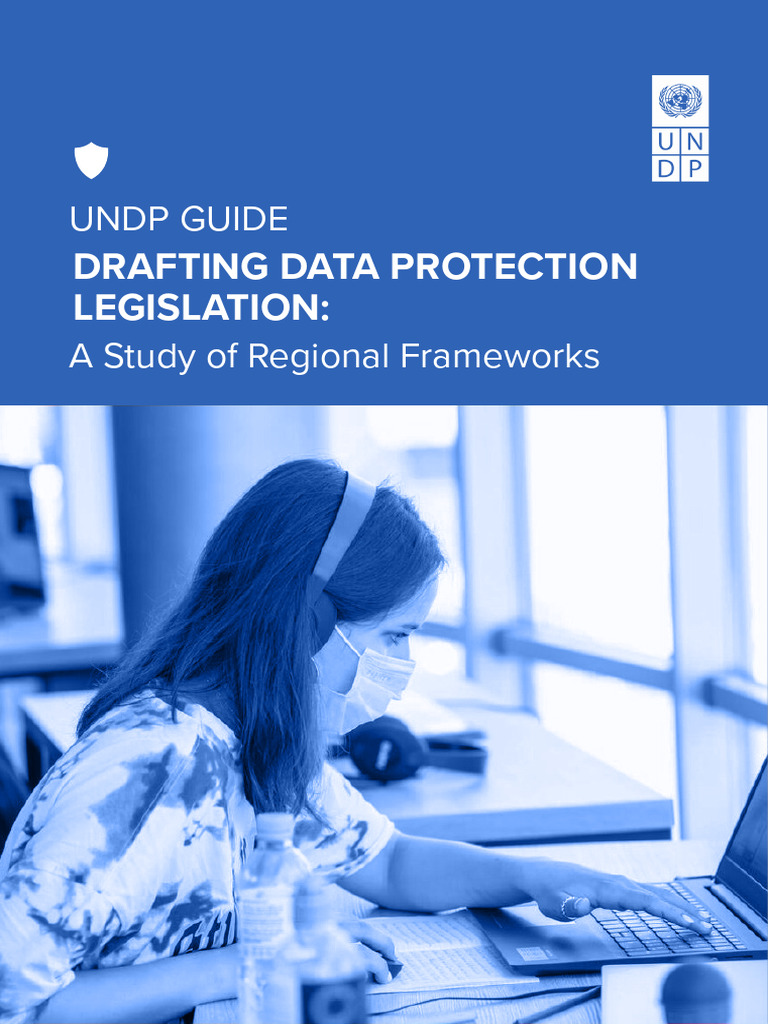 U N
D P

UNDP GUIDE
DRAFTING DATA PROTECTION LEGISLATION:
A Study of Regional Frameworks